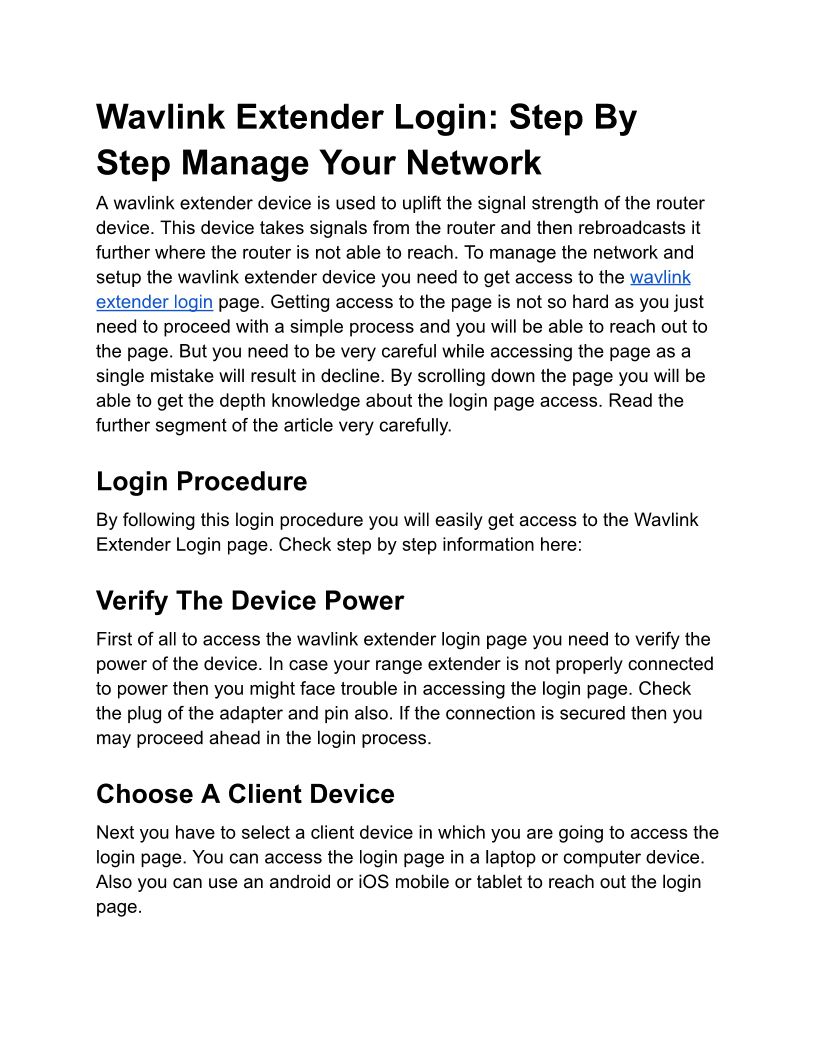 Wavlink Extender Login: Step By Step Manage Your Network

A wavlink extender device is used to uplift the signal strength of the router device. This device takes signals from the router and then rebroadcasts it further where the router is not able to reach. To manage the network and setup the wavlink extender device you need to get access to the wavlink extender login page. Getting access to the page is not so hard as you just need to proceed with a simple process and you will be able to reach out to the page. But you need to be very careful while accessing the page as a single mistake will result in decline. By scrolling down the page you will be able to get the depth knowledge about the login page access. Read the further segment of the article very carefully.

Login Procedure

By following this login procedure you will easily get access to the Wavlink Extender Login page. Check step by step information here:

Verify The Device Power

First of all to access the wavlink extender login page you need to verify the power of the device. In case your range extender is not properly connected to power then you might face trouble in accessing the login page. Check the plug of the adapter and pin also. If the connection is secured then you may proceed ahead in the login process.

Choose A Client Device

Next you have to select a client device in which you are going to access the login page. You can access the login page in a laptop or computer device. Also you can use an android or iOS mobile or tablet to reach out the login page.